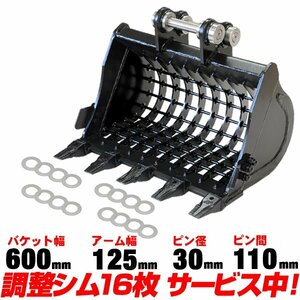 バケット幅
600mm

アーム幅
125mm

ピン径
30mm

ピン間
110mm

調整シム16枚 サービス中!